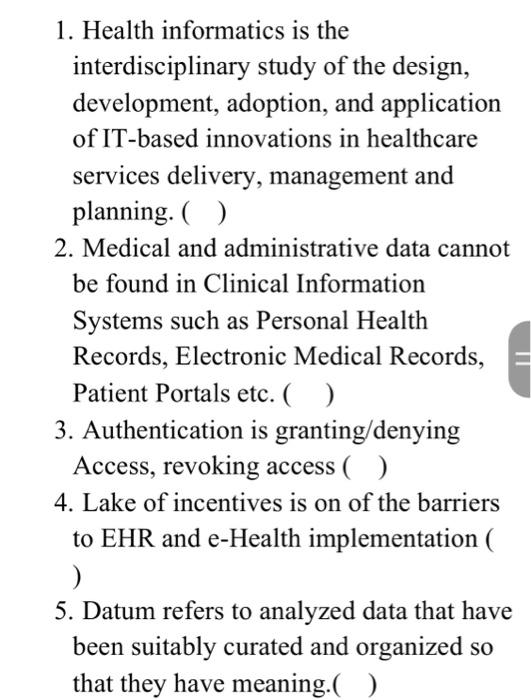 1. Health informatics is the interdisciplinary study of the design, development, adoption, and application of IT-based innovations in healthcare services delivery, management and planning. (  )
2. Medical and administrative data cannot be found in Clinical Information Systems such as Personal Health Records, Electronic Medical Records, Patient Portals etc. (  )
3. Authentication is granting/denying Access, revoking access (  )
4. Lake of incentives is on of the barriers to EHR and e-Health implementation (  )
5. Datum refers to analyzed data that have been suitably curated and organized so that they have meaning.(  )